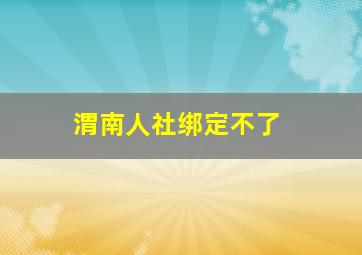 渭南人社绑定不了